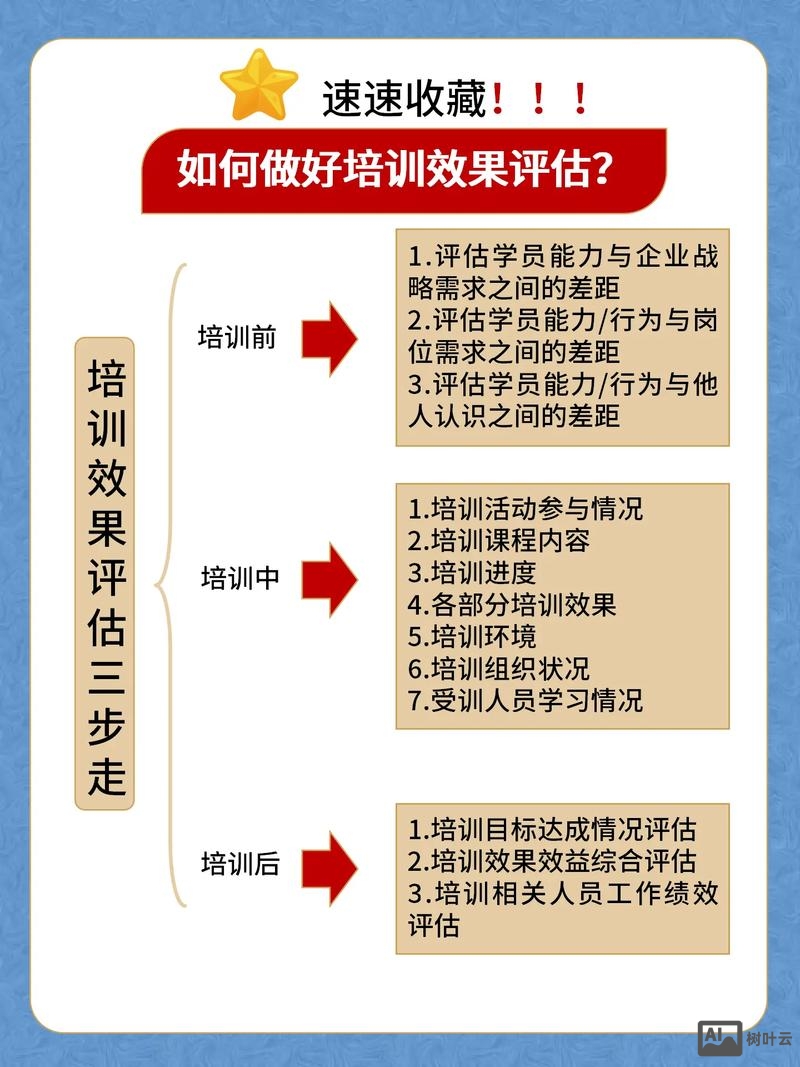 速速收藏！！！

如何做好培训效果评估？

培训效果评估三步走

培训前

1.评估学员能力与企业战略需求之间的差距
2.评估学员能力/行为与岗位需求之间的差距
3.评估学员能力/行为与他人认识之间的差距

培训中

1.培训活动参与情况
2.培训课程内容
3.培训进度
4.各部分培训效果
5.培训环境
6.培训组织状况
7.受训人员学习情况

培训后

1.培训目标达成情况评估
2.培训效果效益综合评估
3.培训相关人员工作绩效评估

AI 树叶云